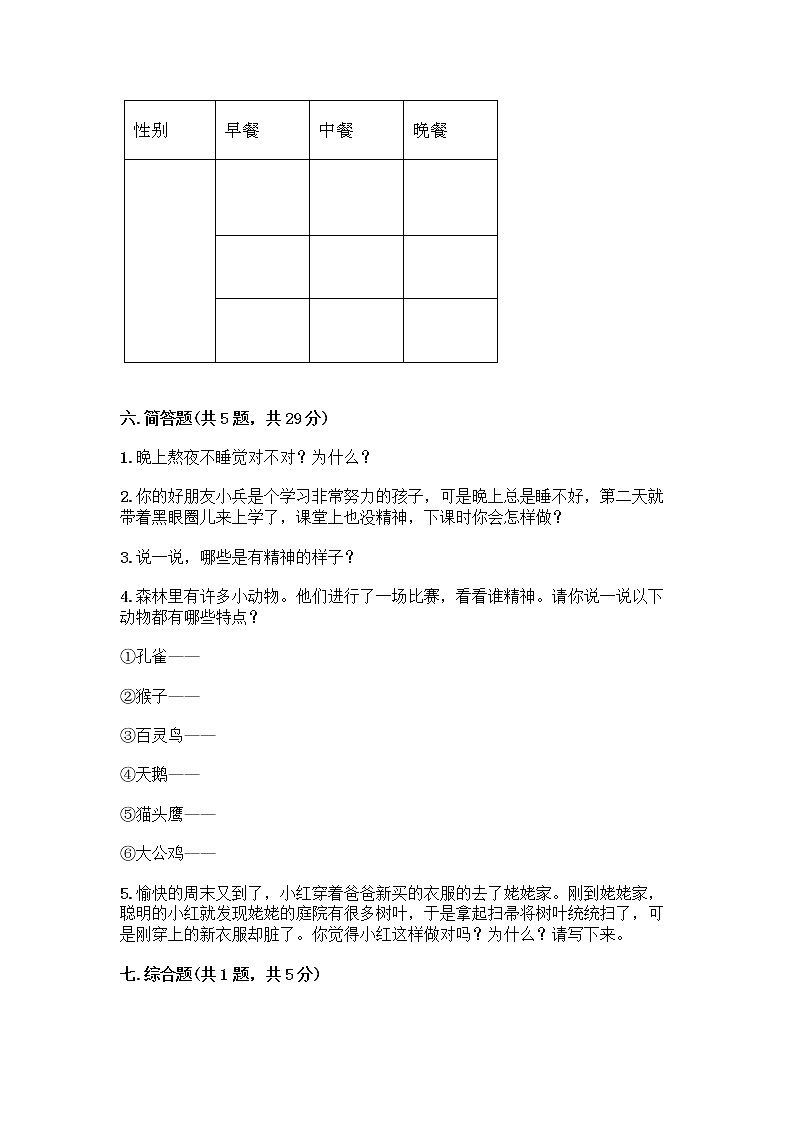 | 性别 | 早餐 | 中餐 | 晚餐 |
|---|---|---|---|
| | | | |
| | | | |
| | | | |

六. 简答题(共 5 题，共 29 分)

1. 晚上熬夜不睡觉对不对？为什么？

2. 你的好朋友小兵是个学习非常努力的孩子，可是晚上总是睡不好，第二天就带着黑眼圈儿来上学了，课堂上也没精神，下课时你会怎样做？

3. 说一说，哪些是有精神的样子？

4. 森林里有许多小动物。他们进行了一场比赛，看看谁精神。请你说一说以下动物都有哪些特点？

①孔雀——

②猴子——

③百灵鸟——

④天鹅——

⑤猫头鹰——

⑥大公鸡——

5. 愉快的周末又到了，小红穿着爸爸新买的衣服的去了姥姥家。刚到姥姥家，聪明的小红就发现姥姥的庭院有很多树叶，于是拿起扫帚将树叶统统扫了，可是刚穿上的新衣服却脏了。你觉得小红这样做对吗？为什么？请写下来。

七. 综合题(共 1 题，共 5 分)